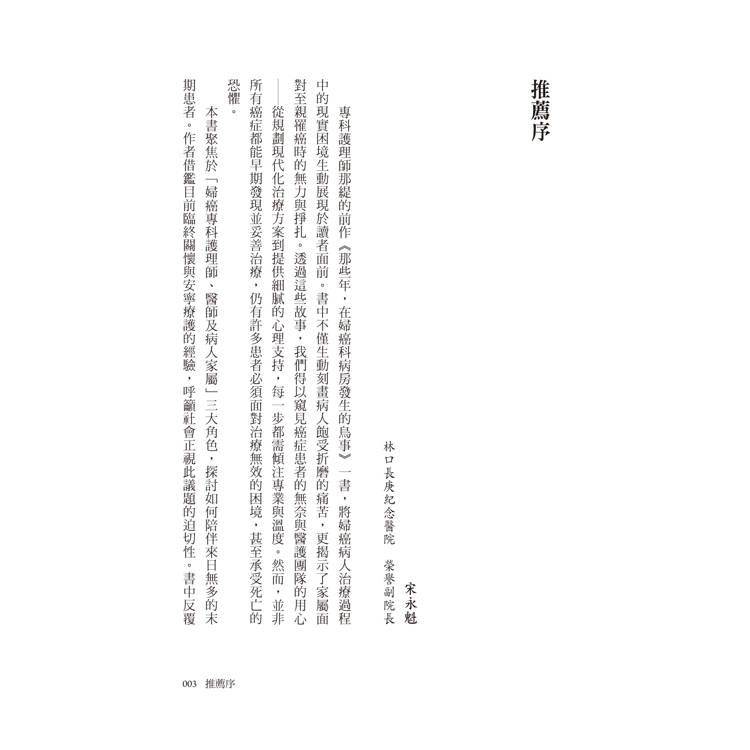 推薦序

宋永魁
林口長庚紀念醫院　榮譽副院長

專科護理師那緹的前作《那些年，在婦癌科病房發生的鳥事》一書，將婦癌病人治療過程中的現實困境生動展現於讀者面前。書中不僅生動刻畫病人飽受折磨的痛苦，更揭示了家屬面對至親罹癌時的無力與掙扎。透過這些故事，我們得以窺見癌症患者的無奈與醫護團隊的用心——從規劃現代化治療方案到提供細膩的心理支持，每一步都需傾注專業與溫度。然而，並非所有癌症都能早期發現並妥善治療，仍有許多患者必須面對治療無效的困境，甚至承受死亡的恐懼。

本書聚焦於「婦癌專科護理師、醫師及病人家屬」三大角色，探討如何陪伴來日無多的末期患者。作者借鑑目前臨終關懷與安寧療護的經驗，呼籲社會正視此議題的迫切性。書中反覆

003　推薦序